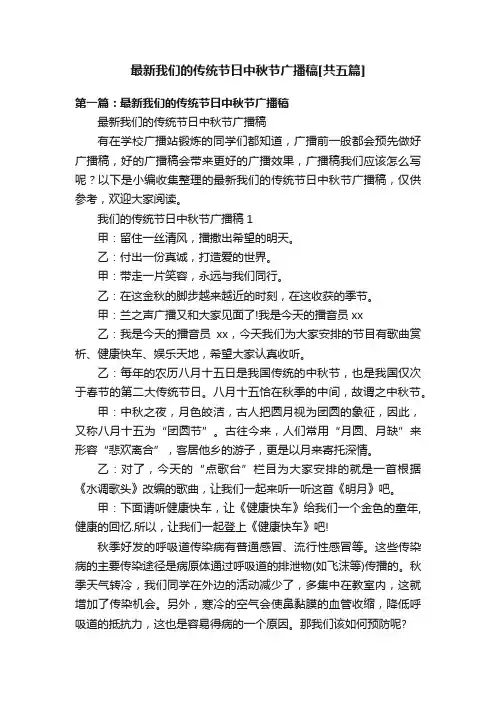 最新我们的传统节日中秋节广播稿[共五篇]

第一篇：最新我们的传统节日中秋节广播稿

最新我们的传统节日中秋节广播稿

有在学校广播站锻炼的同学们都知道，广播前一般都会预先做好广播稿，好的广播稿会带来更好的广播效果，广播稿我们应该怎么写呢？以下是小编收集整理的最新我们的传统节日中秋节广播稿，仅供参考，欢迎大家阅读。

我们的传统节日中秋节广播稿 1

甲：留住一丝清风，播撒出希望的明天。

乙：付出一份真诚，打造爱的世界。

甲：带走一片笑容，永远与我们同行。

乙：在这金秋的脚步越来越近的时刻，在这收获的季节。

甲：兰之声广播又和大家见面了!我是今天的播音员 xx

乙：我是今天的播音员 xx，今天我们为大家安排的节目有歌曲赏析、健康快车、娱乐天地，希望大家认真收听。

乙：每年的农历八月十五日是我国传统的中秋节，也是我国仅次于春节的第二大传统节日。八月十五恰在秋季的中间，故谓之中秋节。

甲：中秋之夜，月色皎洁，古人把圆月视为团圆的象征，因此，又称八月十五为“团圆节”。古往今来，人们常用“月圆、月缺”来形容“悲欢离合”，客居他乡的游子，更是以月来寄托深情。

乙：对了，今天的“点歌台”栏目为大家安排的就是一首根据《水调歌头》改编的歌曲，让我们一起来听一听这首《明月》吧。

甲：下面请听健康快车，让《健康快车》给我们一个金色的童年,健康的回忆.所以，让我们一起登上《健康快车》吧!

秋季好发的呼吸道传染病有普通感冒、流行性感冒等。这些传染病的主要传染途径是病原体通过呼吸道的排泄物(如飞沫等)传播的。秋季天气转冷，我们同学在外边的活动减少了，多集中在教室内，这就增加了传染机会。另外，寒冷的空气会使鼻黏膜的血管收缩，降低呼吸道的抵抗力，这也是容易得病的一个原因。那我们该如何预防呢?